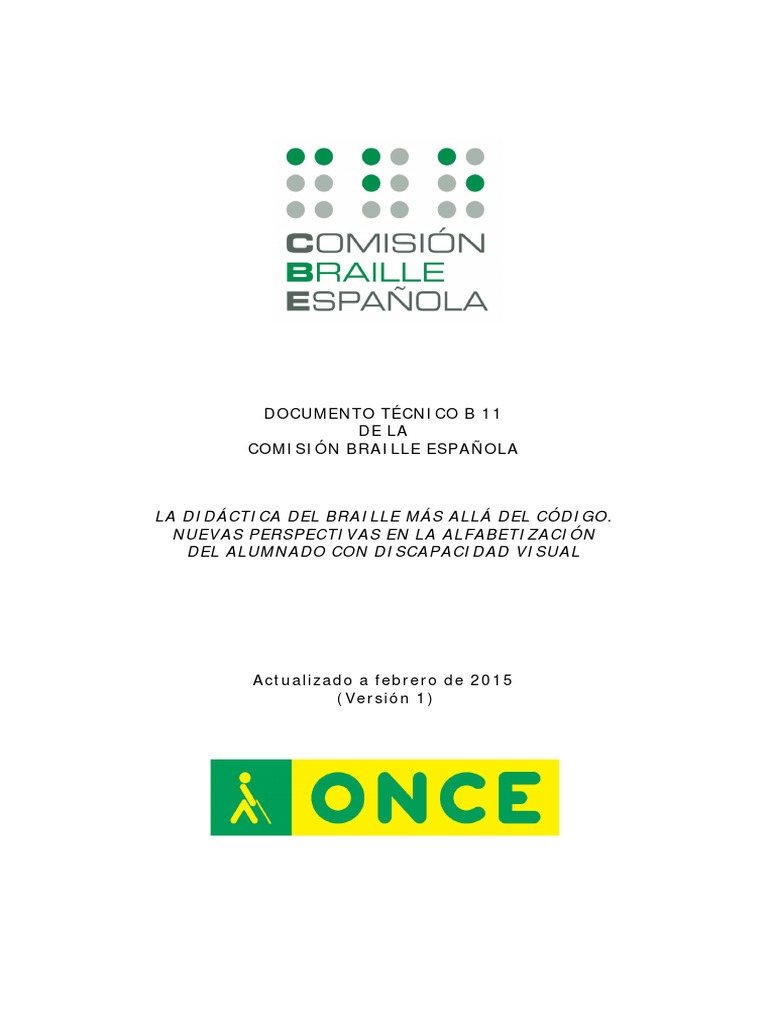 COMISIÓN
BRAILLE
ESPAÑOLA

DOCUMENTO TÉCNICO B 11
DE LA
COMISIÓN BRAILLE ESPAÑOLA

LA DIDÁCTICA DEL BRAILLE MÁS ALLÁ DEL CÓDIGO. NUEVAS PERSPECTIVAS EN LA ALFABETIZACIÓN DEL ALUMNADO CON DISCAPACIDAD VISUAL

Actualizado a febrero de 2015
(Versión 1)

ONCE